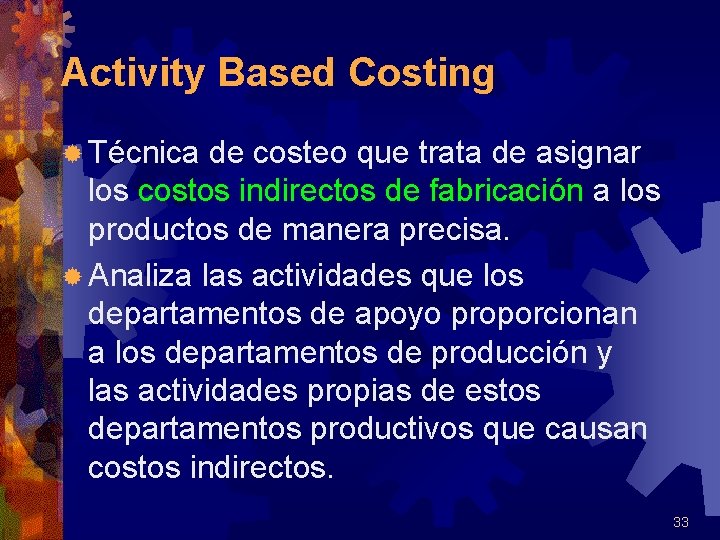 Activity Based Costing

Técnica de costeo que trata de asignar los costos indirectos de fabricación a los productos de manera precisa.

Analiza las actividades que los departamentos de apoyo proporcionan a los departamentos de producción y las actividades propias de estos departamentos productivos que causan costos indirectos.

33